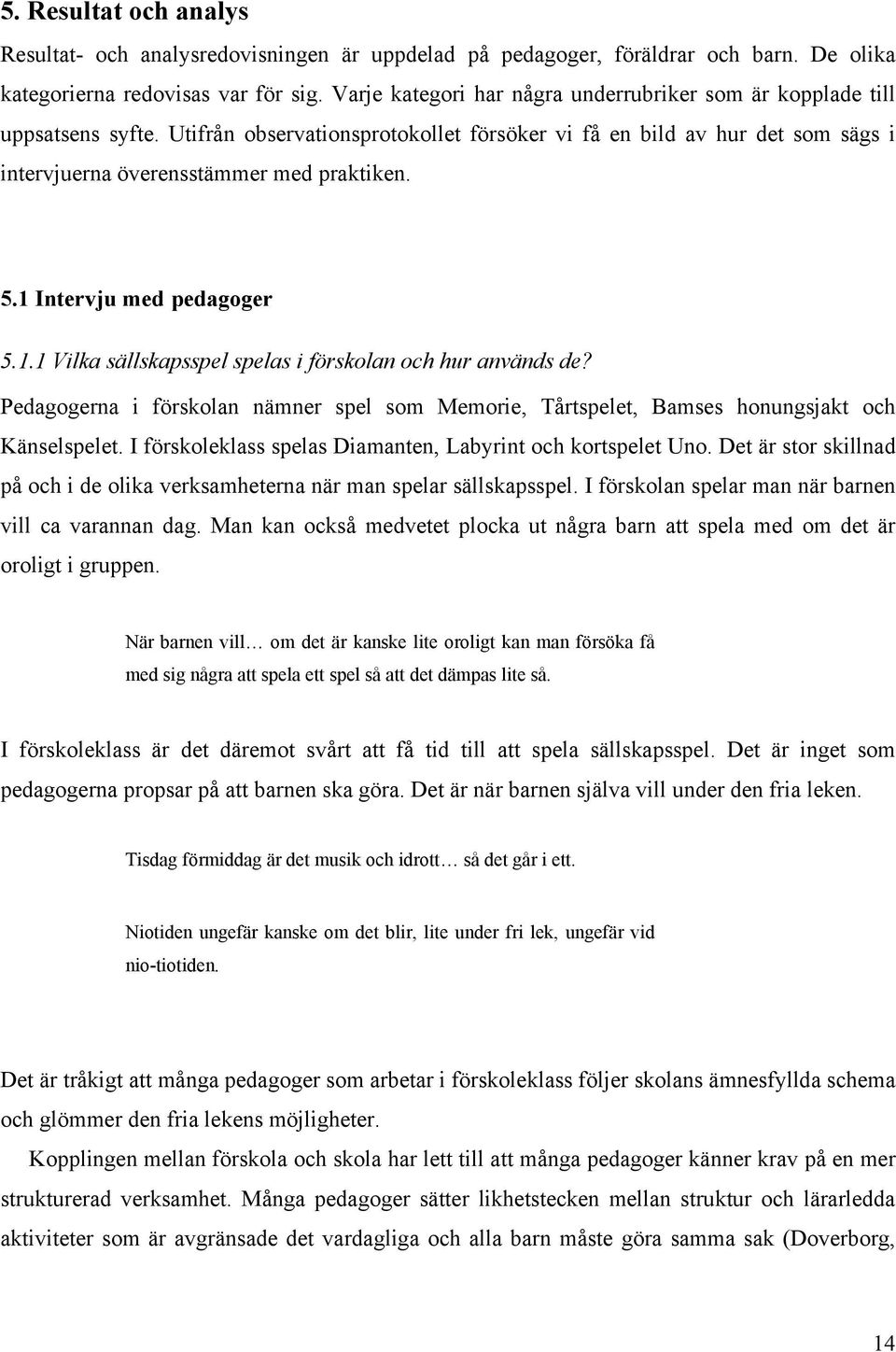 5. Resultat och analys

Resultat- och analysredovisningen är uppdelad på pedagoger, föräldrar och barn. De olika kategorierna redovisas var för sig. Varje kategori har några underrubriker som är kopplade till uppsatsens syfte. Utifrån observationsprotokollet försöker vi få en bild av hur det som sägs i intervjuerna överensstämmer med praktiken.

5.1 Intervju med pedagoger

5.1.1 Vilka sällskapsspel spelas i förskolan och hur används de?

Pedagogerna i förskolan nämner spel som Memorie, Tårtspelet, Bamses honungsjakt och Känselspelet. I förskoleklass spelas Diamanten, Labyrint och kortspelet Uno. Det är stor skillnad på och i de olika verksamheterna när man spelar sällskapsspel. I förskolan spelar man när barnen vill ca varannan dag. Man kan också medvetet plocka ut några barn att spela med om det är oroligt i gruppen.

När barnen vill… om det är kanske lite oroligt kan man försöka få med sig några att spela ett spel så att det dämpas lite så.

I förskoleklass är det däremot svårt att få tid till att spela sällskapsspel. Det är inget som pedagogerna propsar på att barnen ska göra. Det är när barnen själva vill under den fria leken.

Tisdag förmiddag är det musik och idrott… så det går i ett.

Niotiden ungefär kanske om det blir, lite under fri lek, ungefär vid nio-tiotiden.

Det är tråkigt att många pedagoger som arbetar i förskoleklass följer skolans ämnesfyllda schema och glömmer den fria lekens möjligheter.

Kopplingen mellan förskola och skola har lett till att många pedagoger känner krav på en mer strukturerad verksamhet. Många pedagoger sätter likhetstecken mellan struktur och lärarledda aktiviteter som är avgränsade det vardagliga och alla barn måste göra samma sak (Doverborg,

14